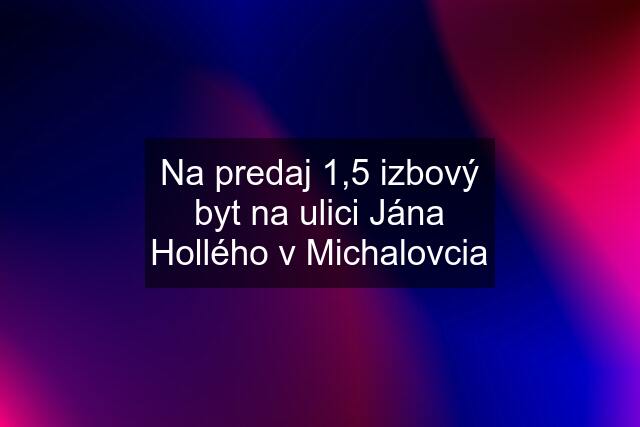 Na predaj 1,5 izbový byt na ulici Jána Hollého v Michalovcia